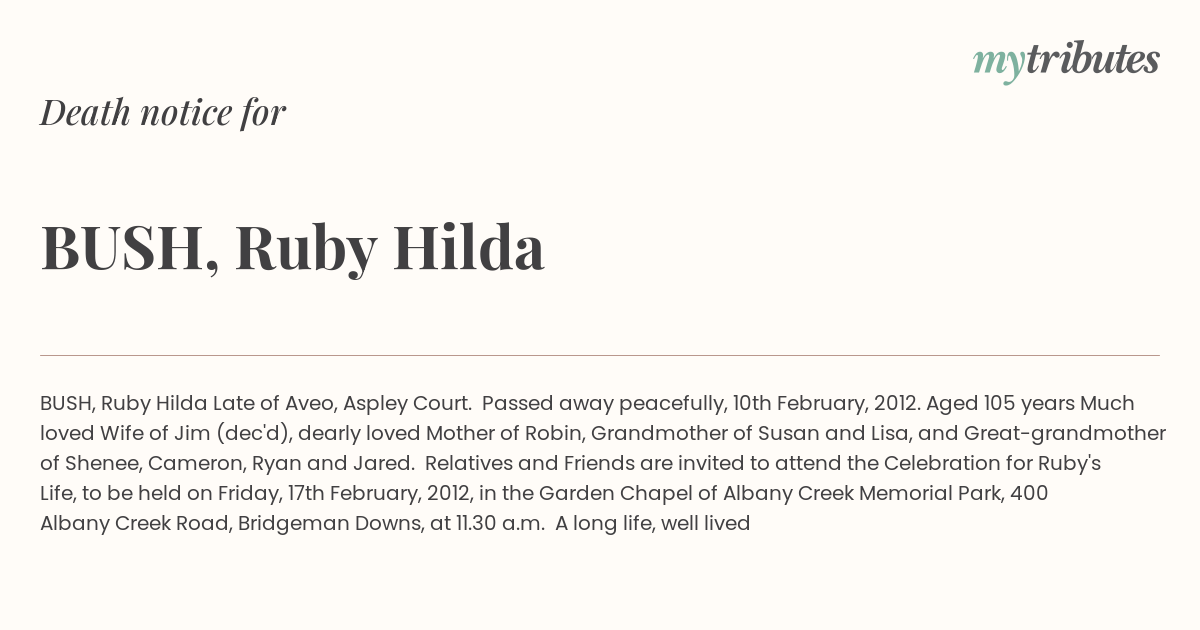 mytributes

Death notice for

BUSH, Ruby Hilda

BUSH, Ruby Hilda Late of Aveo, Aspley Court. Passed away peacefully, 10th February, 2012. Aged 105 years Much loved Wife of Jim (dec'd), dearly loved Mother of Robin, Grandmother of Susan and Lisa, and Great-grandmother of Shenee, Cameron, Ryan and Jared. Relatives and Friends are invited to attend the Celebration for Ruby's Life, to be held on Friday, 17th February, 2012, in the Garden Chapel of Albany Creek Memorial Park, 400 Albany Creek Road, Bridgeman Downs, at 11.30 a.m. A long life, well lived